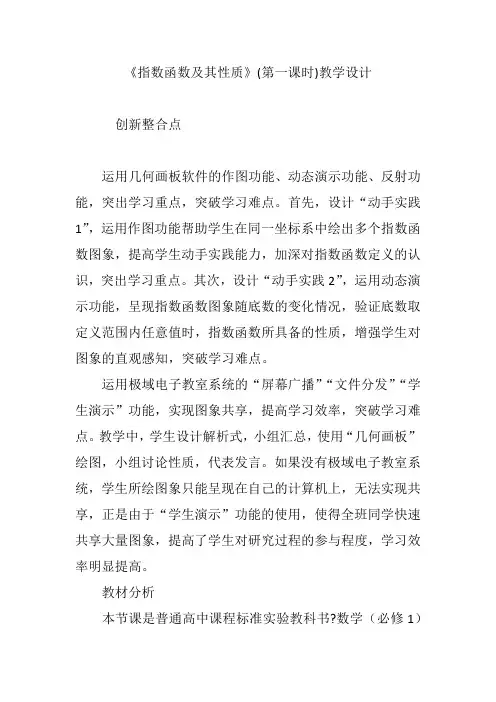 《指数函数及其性质》(第一课时)教学设计

创新整合点

运用几何画板软件的作图功能、动态演示功能、反射功能，突出学习重点，突破学习难点。首先，设计“动手实践1”，运用作图功能帮助学生在同一坐标系中绘出多个指数函数图象，提高学生动手实践能力，加深对指数函数定义的认识，突出学习重点。其次，设计“动手实践2”，运用动态演示功能，呈现指数函数图象随底数的变化情况，验证底数取定义范围内任意值时，指数函数所具备的性质，增强学生对图象的直观感知，突破学习难点。

运用极域电子教室系统的“屏幕广播”“文件分发”“学生演示”功能，实现图象共享，提高学习效率，突破学习难点。教学中，学生设计解析式，小组汇总，使用“几何画板”绘图，小组讨论性质，代表发言。如果没有极域电子教室系统，学生所绘图象只能呈现在自己的计算机上，无法实现共享，正是由于“学生演示”功能的使用，使得全班同学快速共享大量图象，提高了学生对研究过程的参与程度，学习效率明显提高。

教材分析

本节课是普通高中课程标准实验教科书?数学（必修1）